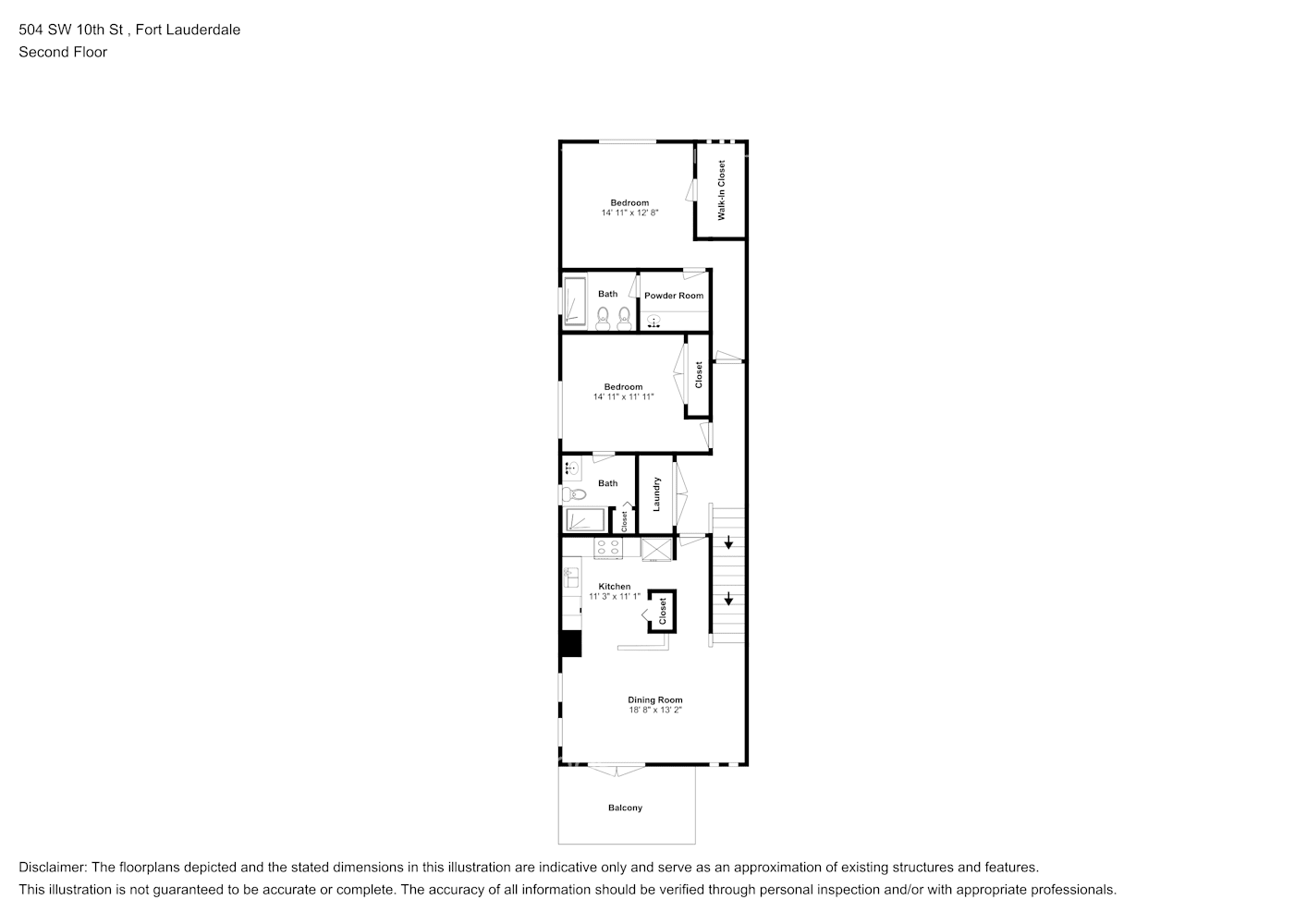 504 SW 10th St , Fort Lauderdale
Second Floor

Bedroom
14' 11" x 12' 8"

Walk-In Closet

Bath

Powder Room

Bedroom
14' 11" x 11' 11"

Closet

Bath

Closet

Laundry

Kitchen
11' 3" x 11' 1"

Closet

Dining Room
18' 8" x 13' 2"

Balcony

Disclaimer: The floorplans depicted and the stated dimensions in this illustration are indicative only and serve as an approximation of existing structures and features.
This illustration is not guaranteed to be accurate or complete. The accuracy of all information should be verified through personal inspection and/or with appropriate professionals.